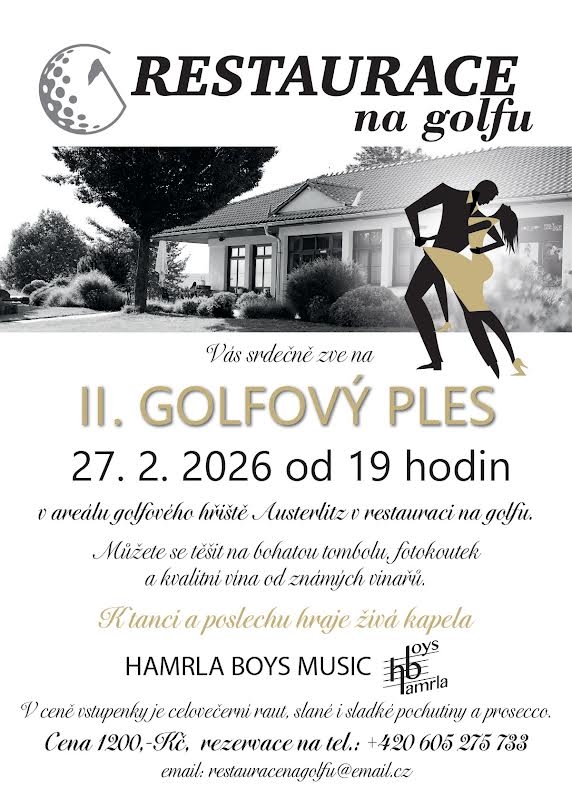 RESTAURACE
na golfu

Vás srdečně zve na

II. GOLFOVÝ PLES

27. 2. 2026 od 19 hodin

v areálu golfového hřiště Austerlitz v restauraci na golfu.

Můžete se těšit na bohatou tombolu, fotokoutek a kvalitní vína od známých vinařů.

K tanci a poslechu hraje živá kapela

HAMRLA BOYS MUSIC

hb oys amrla

V ceně vstupenky je celovečerní raut, slané i sladké pochutiny a prosecco.

Cena 1200,-Kč, rezervace na tel.: +420 605 275 733

email: restauracenagolfu@email.cz